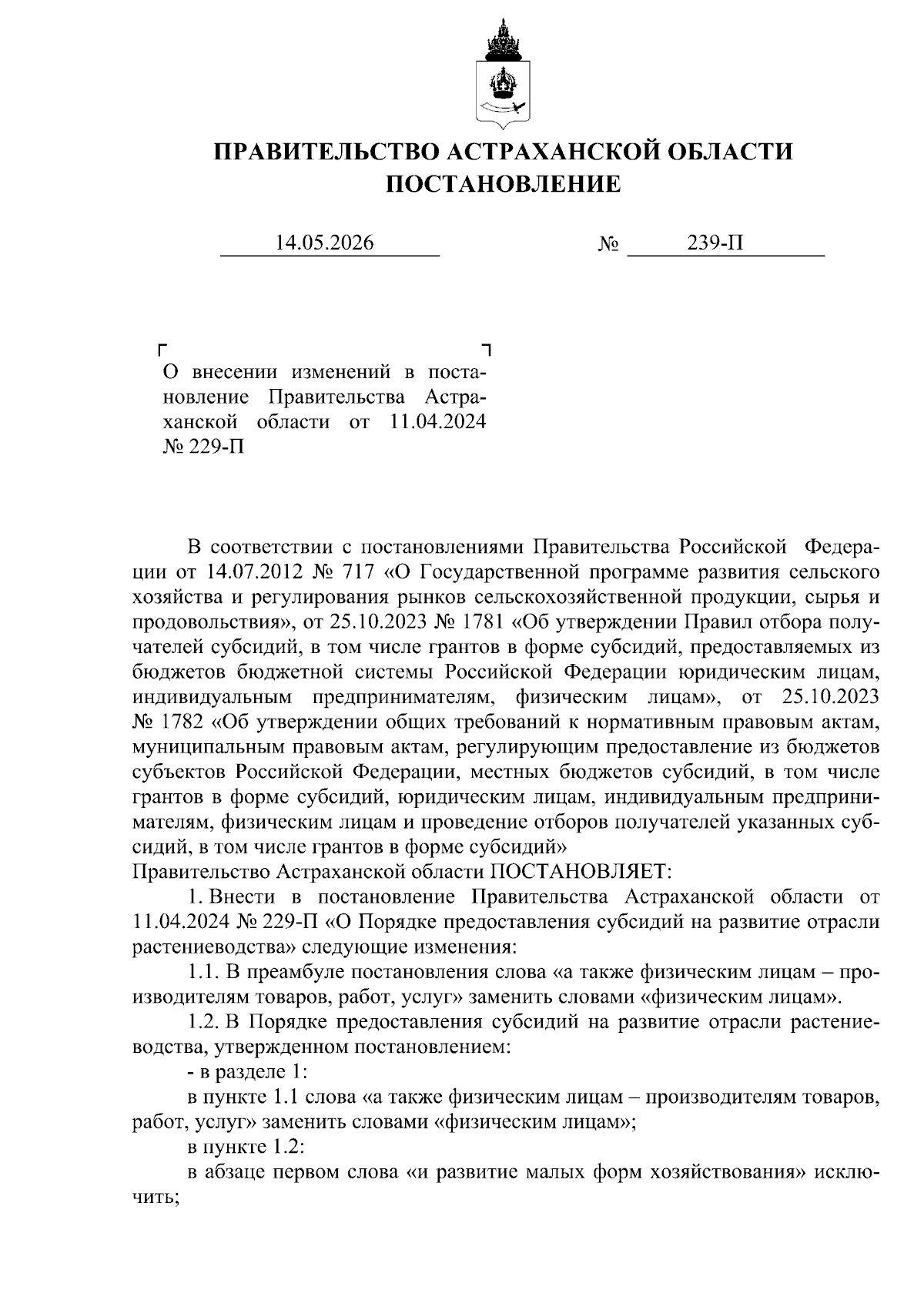 ПРАВИТЕЛЬСТВО АСТРАХАНСКОЙ ОБЛАСТИ
ПОСТАНОВЛЕНИЕ

14.05.2026 № 239-П

О внесении изменений в постановление Правительства Астраханской области от 11.04.2024 № 229-П

В соответствии с постановлениями Правительства Российской Федерации от 14.07.2012 № 717 «О Государственной программе развития сельского хозяйства и регулирования рынков сельскохозяйственной продукции, сырья и продовольствия», от 25.10.2023 № 1781 «Об утверждении Правил отбора получателей субсидий, в том числе грантов в форме субсидий, предоставляемых из бюджетов бюджетной системы Российской Федерации юридическим лицам, индивидуальным предпринимателям, физическим лицам», от 25.10.2023 № 1782 «Об утверждении общих требований к нормативным правовым актам, муниципальным правовым актам, регулирующим предоставление из бюджетов субъектов Российской Федерации, местных бюджетов субсидий, в том числе грантов в форме субсидий, юридическим лицам, индивидуальным предпринимателям, физическим лицам и проведение отборов получателей указанных субсидий, в том числе грантов в форме субсидий»
Правительство Астраханской области ПОСТАНОВЛЯЕТ:

1. Внести в постановление Правительства Астраханской области от 11.04.2024 № 229-П «О Порядке предоставления субсидий на развитие отрасли растениеводства» следующие изменения:

1.1. В преамбуле постановления слова «а также физическим лицам – производителям товаров, работ, услуг» заменить словами «физическим лицам».

1.2. В Порядке предоставления субсидий на развитие отрасли растениеводства, утвержденном постановлением:

- в разделе 1:

в пункте 1.1 слова «а также физическим лицам – производителям товаров, работ, услуг» заменить словами «физическим лицам»;

в пункте 1.2:

в абзаце первом слова «и развитие малых форм хозяйствования» исключить;